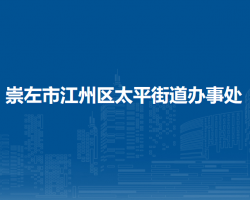 崇左市江州区太平街道办事处